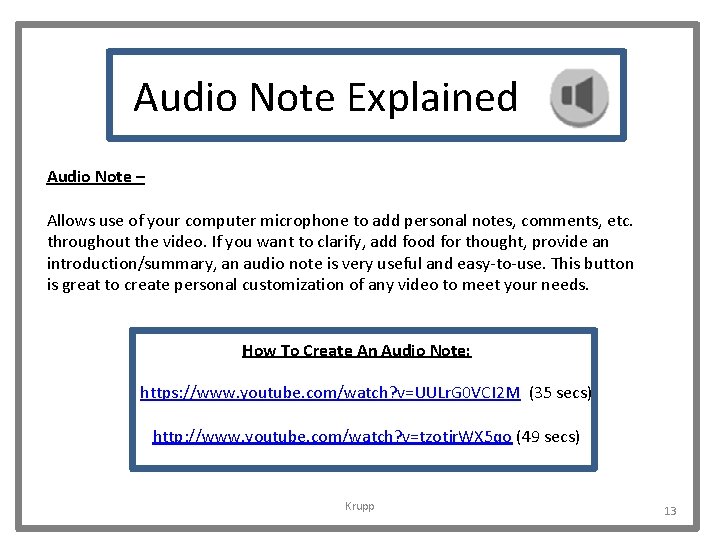 Audio Note Explained

Audio Note –

Allows use of your computer microphone to add personal notes, comments, etc. throughout the video. If you want to clarify, add food for thought, provide an introduction/summary, an audio note is very useful and easy-to-use. This button is great to create personal customization of any video to meet your needs.

How To Create An Audio Note:

https://www.youtube.com/watch?v=UULrG0VCI2M (35 secs)

http://www.youtube.com/watch?v=tzotirWX5go (49 secs)

Krupp

13